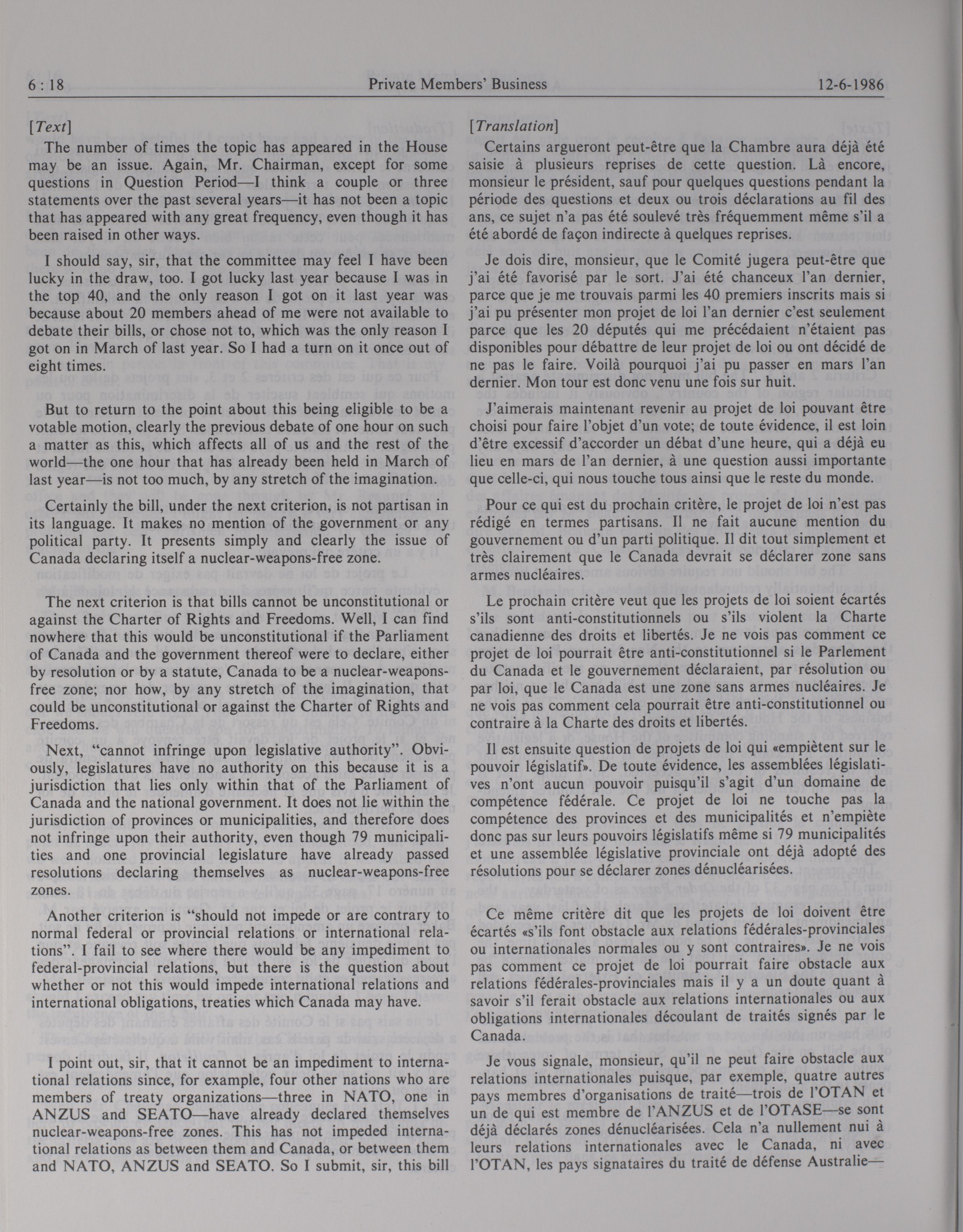 6 : 18 Private Members' Business 12-6-1986

[Text]

The number of times the topic has appeared in the House may be an issue. Again, Mr. Chairman, except for some questions in Question Period—I think a couple or three statements over the past several years—it has not been a topic that has appeared with any great frequency, even though it has been raised in other ways.

I should say, sir, that the committee may feel I have been lucky in the draw, too. I got lucky last year because I was in the top 40, and the only reason I got on it last year was because about 20 members ahead of me were not available to debate their bills, or chose not to, which was the only reason I got on in March of last year. So I had a turn on it once out of eight times.

But to return to the point about this being eligible to be a votable motion, clearly the previous debate of one hour on such a matter as this, which affects all of us and the rest of the world—the one hour that has already been held in March of last year—is not too much, by any stretch of the imagination.

Certainly the bill, under the next criterion, is not partisan in its language. It makes no mention of the government or any political party. It presents simply and clearly the issue of Canada declaring itself a nuclear-weapons-free zone.

The next criterion is that bills cannot be unconstitutional or against the Charter of Rights and Freedoms. Well, I can find nowhere that this would be unconstitutional if the Parliament of Canada and the government thereof were to declare, either by resolution or by a statute, Canada to be a nuclear-weapons-free zone; nor how, by any stretch of the imagination, that could be unconstitutional or against the Charter of Rights and Freedoms.

Next, "cannot infringe upon legislative authority". Obviously, legislatures have no authority on this because it is a jurisdiction that lies only within that of the Parliament of Canada and the national government. It does not lie within the jurisdiction of provinces or municipalities, and therefore does not infringe upon their authority, even though 79 municipalities and one provincial legislature have already passed resolutions declaring themselves as nuclear-weapons-free zones.

Another criterion is "should not impede or are contrary to normal federal or provincial relations or international relations". I fail to see where there would be any impediment to federal-provincial relations, but there is the question about whether or not this would impede international relations and international obligations, treaties which Canada may have.

I point out, sir, that it cannot be an impediment to international relations since, for example, four other nations who are members of treaty organizations—three in NATO, one in ANZUS and SEATO—have already declared themselves nuclear-weapons-free zones. This has not impeded international relations as between them and Canada, or between them and NATO, ANZUS and SEATO. So I submit, sir, this bill

[Translation]

Certains argueront peut-être que la Chambre aura déjà été saisie à plusieurs reprises de cette question. Là encore, monsieur le président, sauf pour quelques questions pendant la période des questions et deux ou trois déclarations au fil des ans, ce sujet n'a pas été soulevé très fréquemment même s'il a été abordé de façon indirecte à quelques reprises.

Je dois dire, monsieur, que le Comité jugera peut-être que j'ai été favorisé par le sort. J'ai été chanceux l'an dernier, parce que je me trouvais parmi les 40 premiers inscrits mais si j'ai pu présenter mon projet de loi l'an dernier c'est seulement parce que les 20 députés qui me précédaient n'étaient pas disponibles pour débattre de leur projet de loi ou ont décidé de ne pas le faire. Voilà pourquoi j'ai pu passer en mars l'an dernier. Mon tour est donc venu une fois sur huit.

J'aimerais maintenant revenir au projet de loi pouvant être choisi pour faire l'objet d'un vote; de toute évidence, il est loin d'être excessif d'accorder un débat d'une heure, qui a déjà eu lieu en mars de l'an dernier, à une question aussi importante que celle-ci, qui nous touche tous ainsi que le reste du monde.

Pour ce qui est du prochain critère, le projet de loi n'est pas rédigé en termes partisans. Il ne fait aucune mention du gouvernement ou d'un parti politique. Il dit tout simplement et très clairement que le Canada devrait se déclarer zone sans armes nucléaires.

Le prochain critère veut que les projets de loi soient écartés s'ils sont anti-constitutionnels ou s'ils violent la Charte canadienne des droits et libertés. Je ne vois pas comment ce projet de loi pourrait être anti-constitutionnel si le Parlement du Canada et le gouvernement déclaraient, par résolution ou par loi, que le Canada est une zone sans armes nucléaires. Je ne vois pas comment cela pourrait être anti-constitutionnel ou contraire à la Charte des droits et libertés.

Il est ensuite question de projets de loi qui «empiètent sur le pouvoir législatif». De toute évidence, les assemblées législatives n'ont aucun pouvoir puisqu'il s'agit d'un domaine de compétence fédérale. Ce projet de loi ne touche pas la compétence des provinces et des municipalités et n'empiète donc pas sur leurs pouvoirs législatifs même si 79 municipalités et une assemblée législative provinciale ont déjà adopté des résolutions pour se déclarer zones dénucléarisées.

Ce même critère dit que les projets de loi doivent être écartés «s'ils font obstacle aux relations fédérales-provinciales ou internationales normales ou y sont contraires». Je ne vois pas comment ce projet de loi pourrait faire obstacle aux relations fédérales-provinciales mais il y a un doute quant à savoir s'il ferait obstacle aux relations internationales ou aux obligations internationales découlant de traités signés par le Canada.

Je vous signale, monsieur, qu'il ne peut faire obstacle aux relations internationales puisque, par exemple, quatre autres pays membres d'organisations de traité—trois de l'OTAN et un de qui est membre de l'ANZUS et de l'OTASE—se sont déjà déclarés zones dénucléarisées. Cela n'a nullement nui à leurs relations internationales avec le Canada, ni avec l'OTAN, les pays signataires du traité de défense Australie—